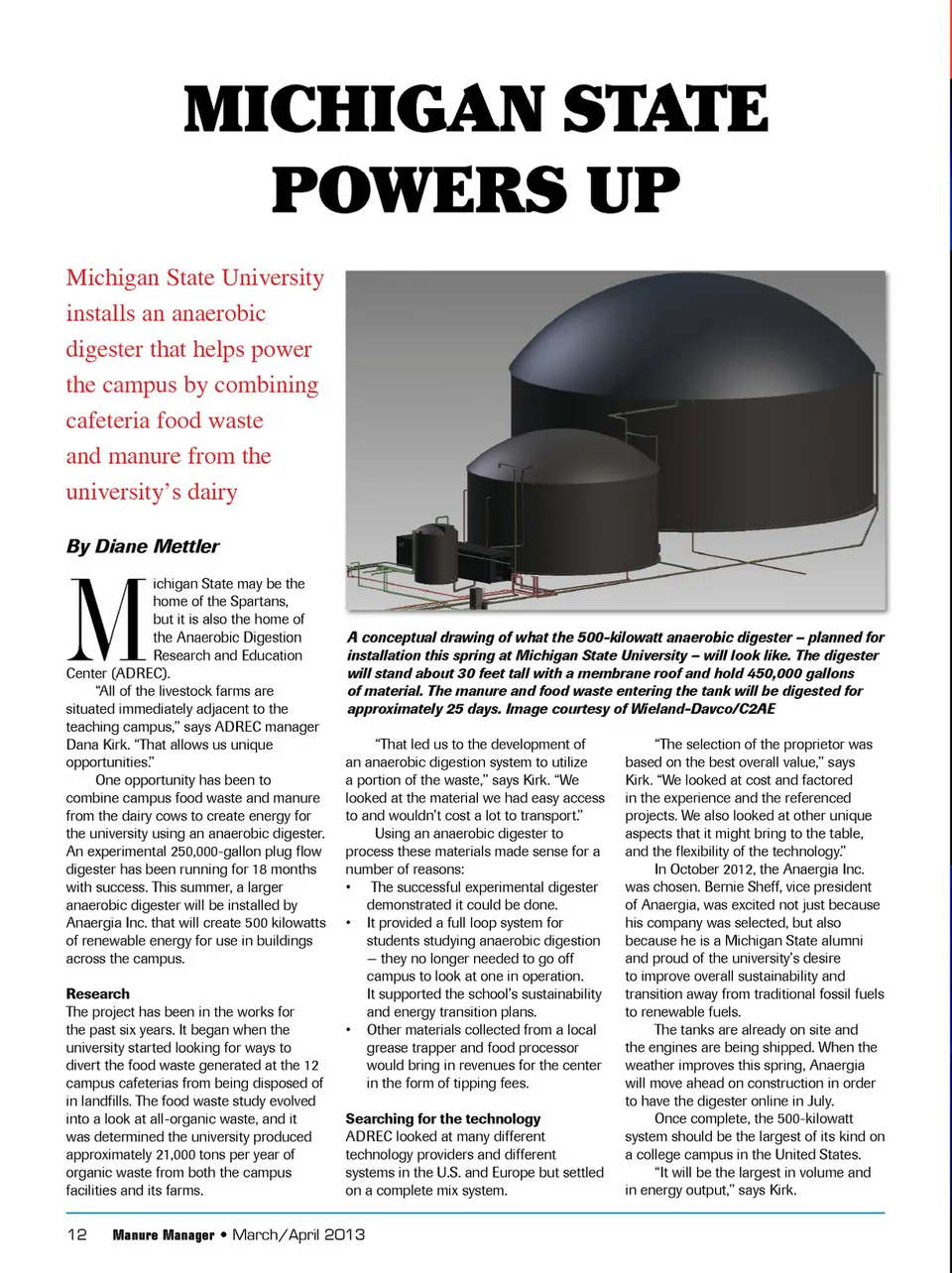 MICHIGAN STATE POWERS UP

Michigan State University installs an anaerobic digester that helps power the campus by combining cafeteria food waste and manure from the university's dairy

By Diane Mettler

Michigan State may be the home of the Spartans, but it is also the home of the Anaerobic Digestion Research and Education Center (ADREC).

"All of the livestock farms are situated immediately adjacent to the teaching campus," says ADREC manager Dana Kirk. "That allows us unique opportunities."

One opportunity has been to combine campus food waste and manure from the dairy cows to create energy for the university using an anaerobic digester. An experimental 250,000-gallon plug flow digester has been running for 18 months with success. This summer, a larger anaerobic digester will be installed by Anaergia Inc. that will create 500 kilowatts of renewable energy for use in buildings across the campus.

Research
The project has been in the works for the past six years. It began when the university started looking for ways to divert the food waste generated at the 12 campus cafeterias from being disposed of in landfills. The food waste study evolved into a look at all-organic waste, and it was determined the university produced approximately 21,000 tons per year of organic waste from both the campus facilities and its farms.

A conceptual drawing of what the 500-kilowatt anaerobic digester – planned for installation this spring at Michigan State University – will look like. The digester will stand about 30 feet tall with a membrane roof and hold 450,000 gallons of material. The manure and food waste entering the tank will be digested for approximately 25 days. Image courtesy of Wieland-Davco/C2AE

"That led us to the development of an anaerobic digestion system to utilize a portion of the waste," says Kirk. "We looked at the material we had easy access to and wouldn't cost a lot to transport."

Using an anaerobic digester to process these materials made sense for a number of reasons:
• The successful experimental digester demonstrated it could be done.
• It provided a full loop system for students studying anaerobic digestion – they no longer needed to go off campus to look at one in operation. It supported the school's sustainability and energy transition plans.
• Other materials collected from a local grease trapper and food processor would bring in revenues for the center in the form of tipping fees.

Searching for the technology
ADREC looked at many different technology providers and different systems in the U.S. and Europe but settled on a complete mix system.

"The selection of the proprietor was based on the best overall value," says Kirk. "We looked at cost and factored in the experience and the referenced projects. We also looked at other unique aspects that it might bring to the table, and the flexibility of the technology."

In October 2012, the Anaergia Inc. was chosen. Bernie Sheff, vice president of Anaergia, was excited not just because his company was selected, but also because he is a Michigan State alumni and proud of the university's desire to improve overall sustainability and transition away from traditional fossil fuels to renewable fuels.

The tanks are already on site and the engines are being shipped. When the weather improves this spring, Anaergia will move ahead on construction in order to have the digester online in July.

Once complete, the 500-kilowatt system should be the largest of its kind on a college campus in the United States.

"It will be the largest in volume and in energy output," says Kirk.

12 Manure Manager • March/April 2013